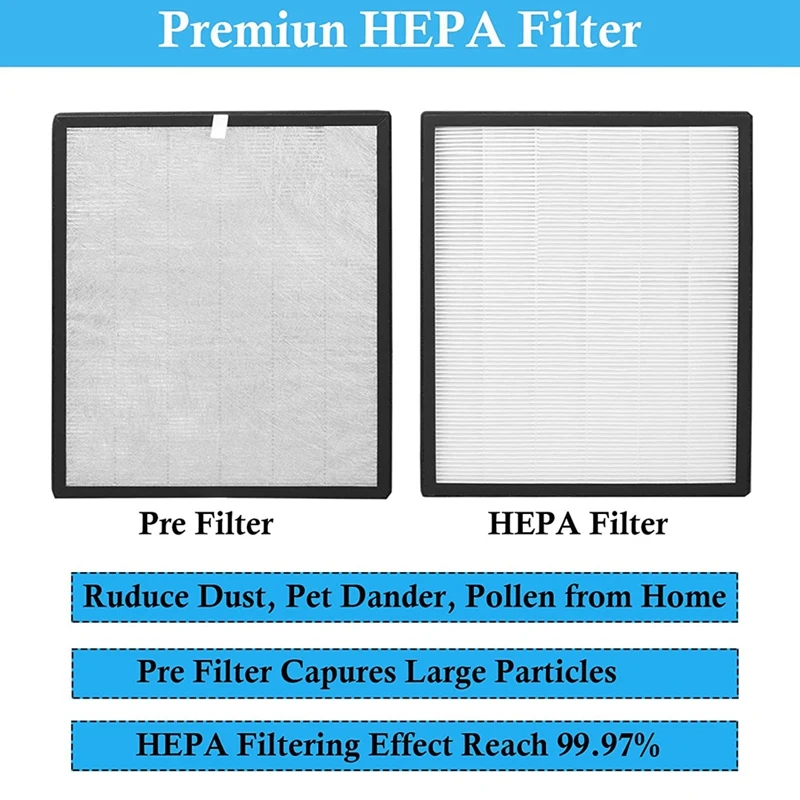 Premiun HEPA Filter

Pre Filter

HEPA Filter

Ruduce Dust, Pet Dander, Pollen from Home

Pre Filter Capures Large Particles

HEPA Filtering Effect Reach 99.97%